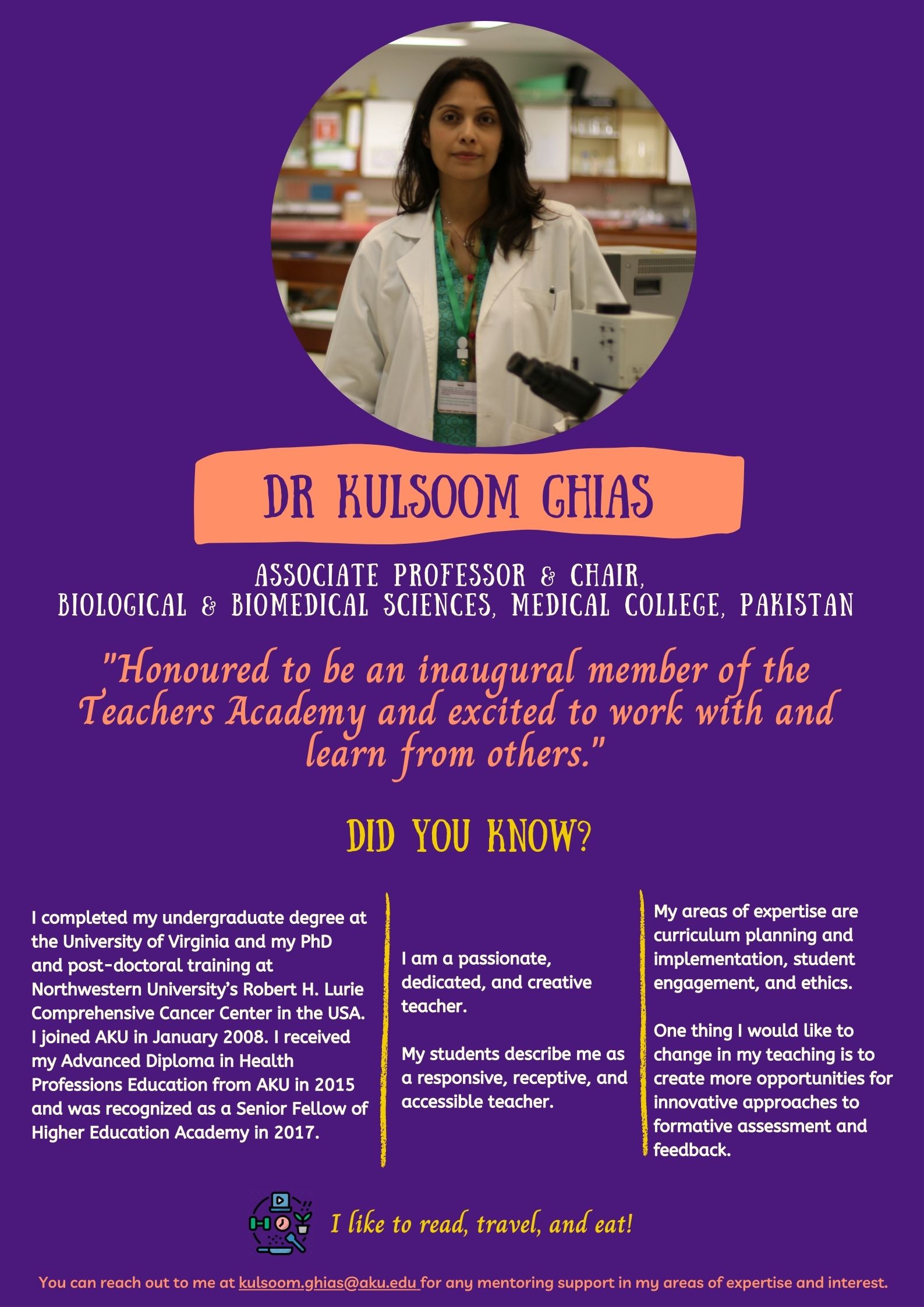 DR KULSOOM GHIAS

ASSOCIATE PROFESSOR & CHAIR,
BIOLOGICAL & BIOMEDICAL SCIENCES, MEDICAL COLLEGE, PAKISTAN

"Honoured to be an inaugural member of the Teachers Academy and excited to work with and learn from others."

DID YOU KNOW?

I completed my undergraduate degree at the University of Virginia and my PhD and post-doctoral training at Northwestern University's Robert H. Lurie Comprehensive Cancer Center in the USA. I joined AKU in January 2008. I received my Advanced Diploma in Health Professions Education from AKU in 2015 and was recognized as a Senior Fellow of Higher Education Academy in 2017.

I am a passionate, dedicated, and creative teacher.

My students describe me as a responsive, receptive, and accessible teacher.

My areas of expertise are curriculum planning and implementation, student engagement, and ethics.

One thing I would like to change in my teaching is to create more opportunities for innovative approaches to formative assessment and feedback.

I like to read, travel, and eat!

You can reach out to me at kulsoom.ghias@aku.edu for any mentoring support in my areas of expertise and interest.